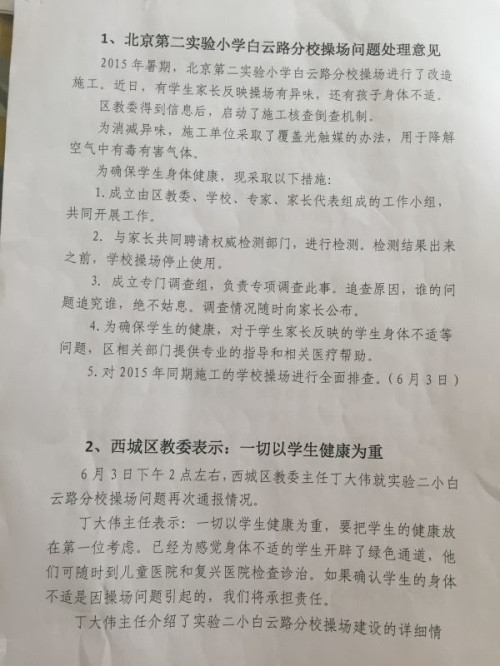 1、北京第二实验小学白云路分校操场问题处理意见

2015年暑期，北京第二实验小学白云路分校操场进行了改造施工。近日，有学生家长反映操场有异味，还有孩子身体不适。

区教委得到信息后，启动了施工核查倒查机制。

为消减异味，施工单位采取了覆盖光触媒的办法，用于降解空气中有毒有害气体。

为确保学生身体健康，现采取以下措施：

1.成立由区教委、学校、专家、家长代表组成的工作小组，共同开展工作。

2.与家长共同聘请权威检测部门，进行检测。检测结果出来之前，学校操场停止使用。

3.成立专门调查组，负责专项调查此事。追查原因，谁的问题追究谁，绝不姑息。调查情况随时向家长公布。

4.为确保学生的健康，对于学生家长反映的学生身体不适等问题，区相关部门提供专业的指导和相关医疗帮助。

5.对2015年同期施工的学校操场进行全面排查。（6月3日）

2、西城区教委表示：一切以学生健康为重

6月3日下午2点左右，西城区教委主任丁大伟就实验二小白云路分校操场问题再次通报情况。

丁大伟主任表示：一切以学生健康为重，要把学生的健康放在第一位考虑。已经为感觉身体不适的学生开辟了绿色通道，他们可随时到儿童医院和复兴医院检查诊治。如果确认学生的身体不适是因操场问题引起的，我们将承担责任。

丁大伟主任介绍了实验二小白云路分校操场建设的详细情